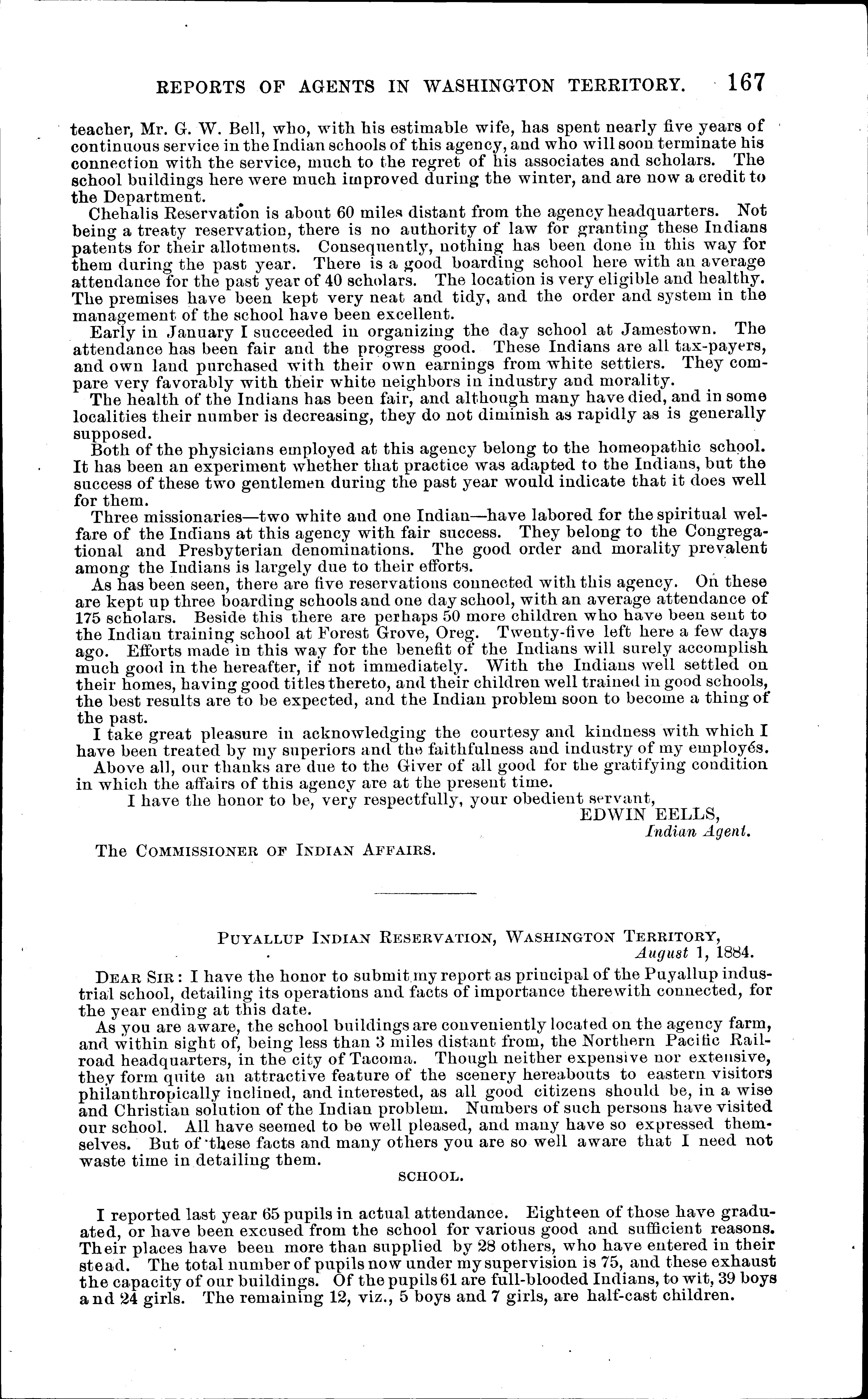 REPORTS OF AGENTS IN WASHINGTON TERRITORY. 167

teacher, Mr. G. W. Bell, who, with his estimable wife, has spent nearly five years of continuous service in the Indian schools of this agency, and who will soon terminate his connection with the service, much to the regret of his associates and scholars. The school buildings here were much improved during the winter, and are now a credit to the Department.

Chehalis Reservation is about 60 miles distant from the agency headquarters. Not being a treaty reservation, there is no authority of law for granting these Indians patents for their allotments. Consequently, nothing has been done in this way for them during the past year. There is a good boarding school here with an average attendance for the past year of 40 scholars. The location is very eligible and healthy. The premises have been kept very neat and tidy, and the order and system in the management of the school have been excellent.

Early in January I succeeded in organizing the day school at Jamestown. The attendance has been fair and the progress good. These Indians are all tax-payers, and own land purchased with their own earnings from white settlers. They compare very favorably with their white neighbors in industry and morality.

The health of the Indians has been fair, and although many have died, and in some localities their number is decreasing, they do not diminish as rapidly as is generally supposed.

Both of the physicians employed at this agency belong to the homeopathic school. It has been an experiment whether that practice was adapted to the Indians, but the success of these two gentlemen during the past year would indicate that it does well for them.

Three missionaries—two white and one Indian—have labored for the spiritual welfare of the Indians at this agency with fair success. They belong to the Congregational and Presbyterian denominations. The good order and morality prevalent among the Indians is largely due to their efforts.

As has been seen, there are five reservations connected with this agency. On these are kept up three boarding schools and one day school, with an average attendance of 175 scholars. Beside this there are perhaps 50 more children who have been sent to the Indian training school at Forest Grove, Oreg. Twenty-five left here a few days ago. Efforts made in this way for the benefit of the Indians will surely accomplish much good in the hereafter, if not immediately. With the Indians well settled on their homes, having good titles thereto, and their children well trained in good schools, the best results are to be expected, and the Indian problem soon to become a thing of the past.

I take great pleasure in acknowledging the courtesy and kindness with which I have been treated by my superiors and the faithfulness and industry of my employés.

Above all, our thanks are due to the Giver of all good for the gratifying condition in which the affairs of this agency are at the present time.

I have the honor to be, very respectfully, your obedient servant,

EDWIN EELLS,
Indian Agent.

The COMMISSIONER OF INDIAN AFFAIRS.

PUYALLUP INDIAN RESERVATION, WASHINGTON TERRITORY,
August 1, 1884.

DEAR SIR: I have the honor to submit my report as principal of the Puyallup industrial school, detailing its operations and facts of importance therewith connected, for the year ending at this date.

As you are aware, the school buildings are conveniently located on the agency farm, and within sight of, being less than 3 miles distant from, the Northern Pacific Railroad headquarters, in the city of Tacoma. Though neither expensive nor extensive, they form quite an attractive feature of the scenery hereabouts to eastern visitors philanthropically inclined, and interested, as all good citizens should be, in a wise and Christian solution of the Indian problem. Numbers of such persons have visited our school. All have seemed to be well pleased, and many have so expressed themselves. But of these facts and many others you are so well aware that I need not waste time in detailing them.

SCHOOL.

I reported last year 65 pupils in actual attendance. Eighteen of those have graduated, or have been excused from the school for various good and sufficient reasons. Their places have been more than supplied by 28 others, who have entered in their stead. The total number of pupils now under my supervision is 75, and these exhaust the capacity of our buildings. Of the pupils 61 are full-blooded Indians, to wit, 39 boys and 24 girls. The remaining 12, viz., 5 boys and 7 girls, are half-cast children.